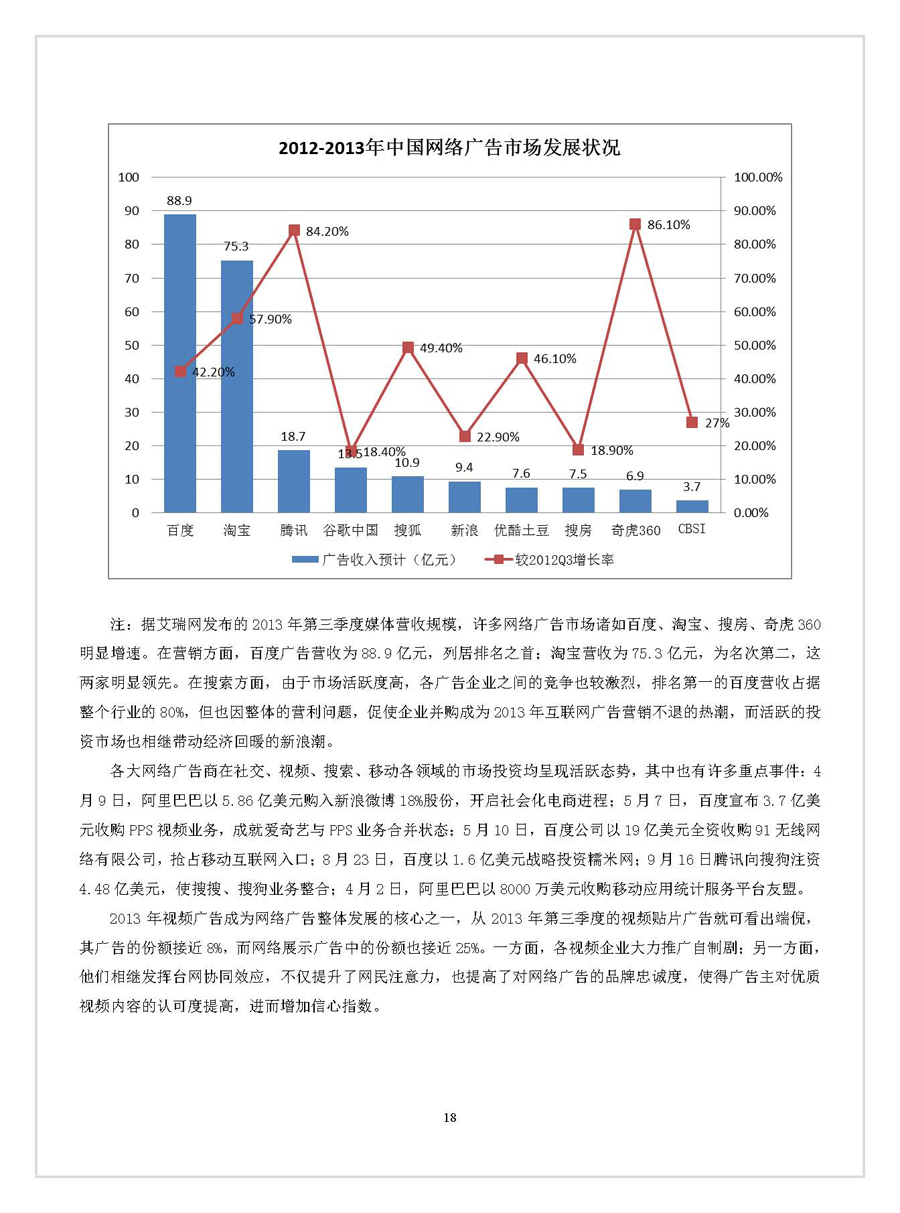 2012-2013年中国网络广告市场发展状况

100
90
80
70
60
50
40
30
20
10
0

100.00%
90.00%
80.00%
70.00%
60.00%
50.00%
40.00%
30.00%
20.00%
10.00%
0.00%

88.9
75.3
18.7
13.5
10.9
9.4
7.6
7.5
6.9
3.7

42.20%
57.90%
84.20%
18.40%
49.40%
22.90%
46.10%
18.90%
86.10%
27%

百度 淘宝 腾讯 谷歌中国 搜狐 新浪 优酷土豆 搜房 奇虎360 CBSI

广告收入预计（亿元） 较2012Q3增长率

注：据艾瑞网发布的 2013 年第三季度媒体营收规模，许多网络广告市场诸如百度、淘宝、搜房、奇虎 360 明显增速。在营销方面，百度广告营收为 88.9 亿元，列居排名之首；淘宝营收为 75.3 亿元，为名次第二，这两家明显领先。在搜索方面，由于市场活跃度高，各广告企业之间的竞争也较激烈，排名第一的百度营收占据整个行业的 80%，但也因整体的营利问题，促使企业并购成为 2013 年互联网广告营销不退的热潮，而活跃的投资市场也相继带动经济回暖的新浪潮。

各大网络广告商在社交、视频、搜索、移动各领域的市场投资均呈现活跃态势，其中也有许多重点事件：4 月 9 日，阿里巴巴以 5.86 亿美元购入新浪微博 18%股份，开启社会化电商进程；5 月 7 日，百度宣布 3.7 亿美元收购 PPS 视频业务，成就爱奇艺与 PPS 业务合并状态；5 月 10 日，百度公司以 19 亿美元全资收购 91 无线网络有限公司，抢占移动互联网入口；8 月 23 日，百度以 1.6 亿美元战略投资糯米网；9 月 16 日腾讯向搜狗注资 4.48 亿美元，使搜搜、搜狗业务整合；4 月 2 日，阿里巴巴以 8000 万美元收购移动应用统计服务平台友盟。

2013 年视频广告成为网络广告整体发展的核心之一，从 2013 年第三季度的视频贴片广告就可看出端倪，其广告的份额接近 8%，而网络展示广告中的份额也接近 25%。一方面，各视频企业大力推广自制剧；另一方面，他们相继发挥台网协同效应，不仅提升了网民注意力，也提高了对网络广告的品牌忠诚度，使得广告主对优质视频内容的认可度提高，进而增加信心指数。

18